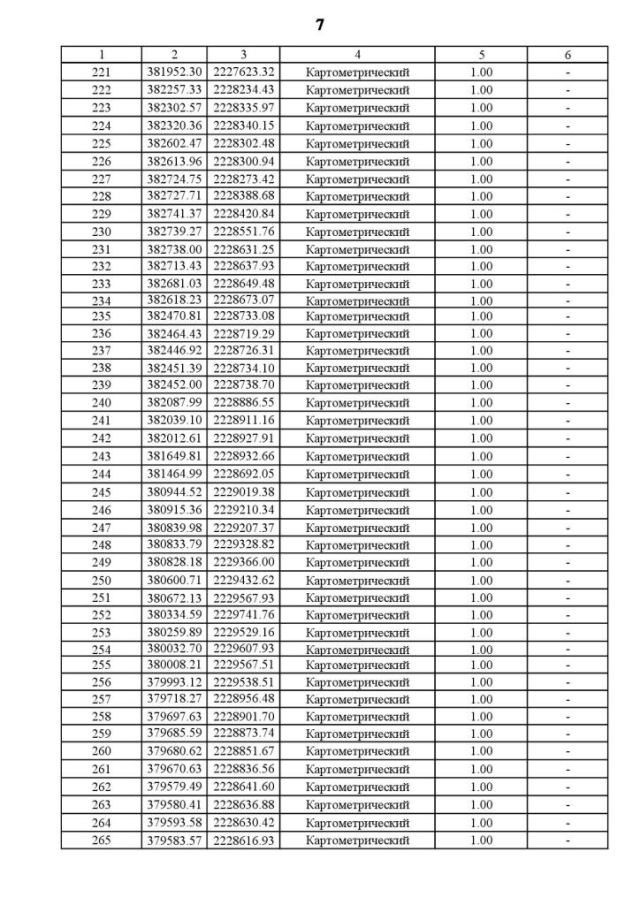 7

| 1 | 2 | 3 | 4 | 5 | 6 |
|---|---|---|---|---|---|
| 221 | 381952.30 | 2227623.32 | Картометрический | 1.00 | - |
| 222 | 382257.33 | 2228234.43 | Картометрический | 1.00 | - |
| 223 | 382302.57 | 2228335.97 | Картометрический | 1.00 | - |
| 224 | 382320.36 | 2228340.15 | Картометрический | 1.00 | - |
| 225 | 382602.47 | 2228302.48 | Картометрический | 1.00 | - |
| 226 | 382613.96 | 2228300.94 | Картометрический | 1.00 | - |
| 227 | 382724.75 | 2228273.42 | Картометрический | 1.00 | - |
| 228 | 382727.71 | 2228388.68 | Картометрический | 1.00 | - |
| 229 | 382741.37 | 2228420.84 | Картометрический | 1.00 | - |
| 230 | 382739.27 | 2228551.76 | Картометрический | 1.00 | - |
| 231 | 382738.00 | 2228631.25 | Картометрический | 1.00 | - |
| 232 | 382713.43 | 2228637.93 | Картометрический | 1.00 | - |
| 233 | 382681.03 | 2228649.48 | Картометрический | 1.00 | - |
| 234 | 382618.23 | 2228673.07 | Картометрический | 1.00 | - |
| 235 | 382470.81 | 2228733.08 | Картометрический | 1.00 | - |
| 236 | 382464.43 | 2228719.29 | Картометрический | 1.00 | - |
| 237 | 382446.92 | 2228726.31 | Картометрический | 1.00 | - |
| 238 | 382451.39 | 2228734.10 | Картометрический | 1.00 | - |
| 239 | 382452.00 | 2228738.70 | Картометрический | 1.00 | - |
| 240 | 382087.99 | 2228886.55 | Картометрический | 1.00 | - |
| 241 | 382039.10 | 2228911.16 | Картометрический | 1.00 | - |
| 242 | 382012.61 | 2228927.91 | Картометрический | 1.00 | - |
| 243 | 381649.81 | 2228932.66 | Картометрический | 1.00 | - |
| 244 | 381464.99 | 2228692.05 | Картометрический | 1.00 | - |
| 245 | 380944.52 | 2229019.38 | Картометрический | 1.00 | - |
| 246 | 380915.36 | 2229210.34 | Картометрический | 1.00 | - |
| 247 | 380839.98 | 2229207.37 | Картометрический | 1.00 | - |
| 248 | 380833.79 | 2229328.82 | Картометрический | 1.00 | - |
| 249 | 380828.18 | 2229366.00 | Картометрический | 1.00 | - |
| 250 | 380600.71 | 2229432.62 | Картометрический | 1.00 | - |
| 251 | 380672.13 | 2229567.93 | Картометрический | 1.00 | - |
| 252 | 380334.59 | 2229741.76 | Картометрический | 1.00 | - |
| 253 | 380259.89 | 2229529.16 | Картометрический | 1.00 | - |
| 254 | 380032.70 | 2229607.93 | Картометрический | 1.00 | - |
| 255 | 380008.21 | 2229567.51 | Картометрический | 1.00 | - |
| 256 | 379993.12 | 2229538.51 | Картометрический | 1.00 | - |
| 257 | 379718.27 | 2228956.48 | Картометрический | 1.00 | - |
| 258 | 379697.63 | 2228901.70 | Картометрический | 1.00 | - |
| 259 | 379685.59 | 2228873.74 | Картометрический | 1.00 | - |
| 260 | 379680.62 | 2228851.67 | Картометрический | 1.00 | - |
| 261 | 379670.63 | 2228836.56 | Картометрический | 1.00 | - |
| 262 | 379579.49 | 2228641.60 | Картометрический | 1.00 | - |
| 263 | 379580.41 | 2228636.88 | Картометрический | 1.00 | - |
| 264 | 379593.58 | 2228630.42 | Картометрический | 1.00 | - |
| 265 | 379583.57 | 2228616.93 | Картометрический | 1.00 | - |